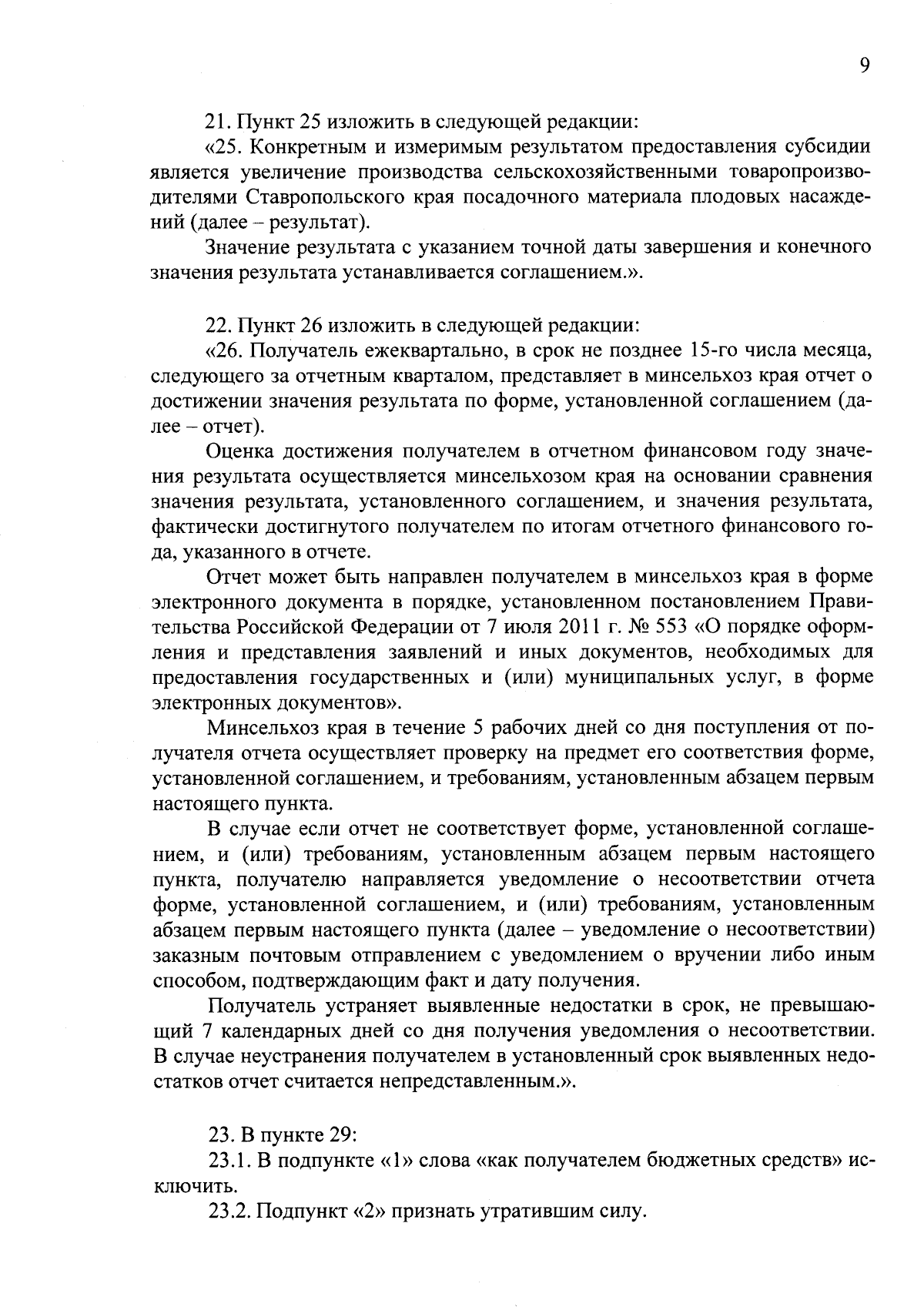 9

21. Пункт 25 изложить в следующей редакции:

«25. Конкретным и измеримым результатом предоставления субсидии является увеличение производства сельскохозяйственными товаропроизводителями Ставропольского края посадочного материала плодовых насаждений (далее – результат).

Значение результата с указанием точной даты завершения и конечного значения результата устанавливается соглашением.».

22. Пункт 26 изложить в следующей редакции:

«26. Получатель ежеквартально, в срок не позднее 15-го числа месяца, следующего за отчетным кварталом, представляет в минсельхоз края отчет о достижении значения результата по форме, установленной соглашением (далее – отчет).

Оценка достижения получателем в отчетном финансовом году значения результата осуществляется минсельхозом края на основании сравнения значения результата, установленного соглашением, и значения результата, фактически достигнутого получателем по итогам отчетного финансового года, указанного в отчете.

Отчет может быть направлен получателем в минсельхоз края в форме электронного документа в порядке, установленном постановлением Правительства Российской Федерации от 7 июля 2011 г. № 553 «О порядке оформления и представления заявлений и иных документов, необходимых для предоставления государственных и (или) муниципальных услуг, в форме электронных документов».

Минсельхоз края в течение 5 рабочих дней со дня поступления от получателя отчета осуществляет проверку на предмет его соответствия форме, установленной соглашением, и требованиям, установленным абзацем первым настоящего пункта.

В случае если отчет не соответствует форме, установленной соглашением, и (или) требованиям, установленным абзацем первым настоящего пункта, получателю направляется уведомление о несоответствии отчета форме, установленной соглашением, и (или) требованиям, установленным абзацем первым настоящего пункта (далее – уведомление о несоответствии) заказным почтовым отправлением с уведомлением о вручении либо иным способом, подтверждающим факт и дату получения.

Получатель устраняет выявленные недостатки в срок, не превышающий 7 календарных дней со дня получения уведомления о несоответствии. В случае неустранения получателем в установленный срок выявленных недостатков отчет считается непредставленным.».

23. В пункте 29:

23.1. В подпункте «1» слова «как получателем бюджетных средств» исключить.

23.2. Подпункт «2» признать утратившим силу.